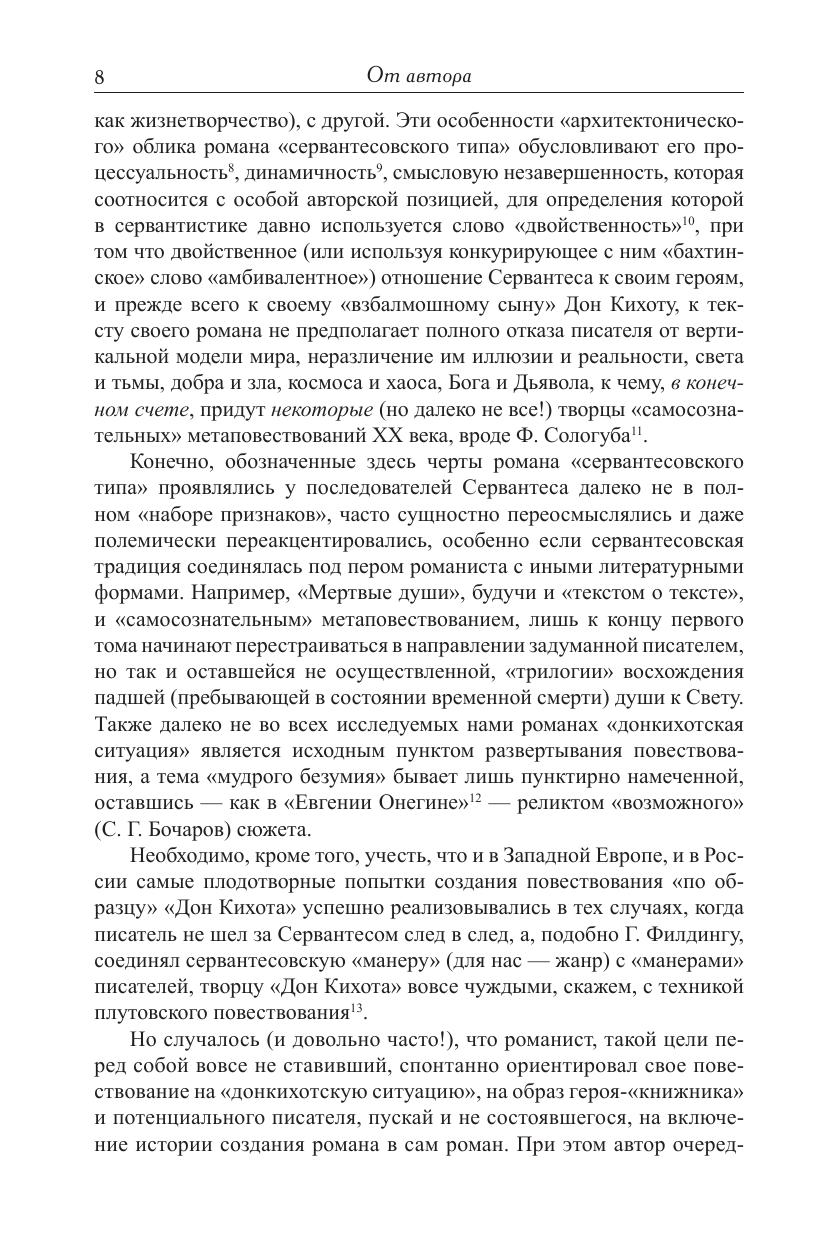 8

От автора

как жизнетворчество), с другой. Эти особенности «архитектонического» облика романа «сервантесовского типа» обусловливают его процессуальность$^{8}$, динамичность$^{9}$, смысловую незавершенность, которая соотносится с особой авторской позицией, для определения которой в сервантистике давно используется слово «двойственность»$^{10}$, при том что двойственное (или используя конкурирующее с ним «бахтинское» слово «амбивалентное») отношение Сервантеса к своим героям, и прежде всего к своему «взбалмошному сыну» Дон Кихоту, к тексту своего романа не предполагает полного отказа писателя от вертикальной модели мира, неразличение им иллюзии и реальности, света и тьмы, добра и зла, космоса и хаоса, Бога и Дьявола, к чему, в конечном счете, придут некоторые (но далеко не все!) творцы «самосознательных» метаповествований XX века, вроде Ф. Сологуба$^{11}$.

Конечно, обозначенные здесь черты романа «сервантесовского типа» проявлялись у последователей Сервантеса далеко не в полном «наборе признаков», часто сущностно переосмыслялись и даже полемически переакцентировались, особенно если сервантесовская традиция соединялась под пером романиста с иными литературными формами. Например, «Мертвые души», будучи и «текстом о тексте», и «самосознательным» метаповествованием, лишь к концу первого тома начинают перестраиваться в направлении задуманной писателем, но так и оставшейся не осуществленной, «трилогии» восхождения падшей (пребывающей в состоянии временной смерти) души к Свету. Также далеко не во всех исследуемых нами романах «донкихотская ситуация» является исходным пунктом развертывания повествования, а тема «мудрого безумия» бывает лишь пунктирно намеченной, оставшись — как в «Евгении Онегине»$^{12}$ — реликтом «возможного» (С. Г. Бочаров) сюжета.

Необходимо, кроме того, учесть, что и в Западной Европе, и в России самые плодотворные попытки создания повествования «по образцу» «Дон Кихота» успешно реализовывались в тех случаях, когда писатель не шел за Сервантесом след в след, а, подобно Г. Филдингу, соединял сервантесовскую «манеру» (для нас — жанр) с «манерами» писателей, творцу «Дон Кихота» вовсе чуждыми, скажем, с техникой плутовского повествования$^{13}$.

Но случалось (и довольно часто!), что романист, такой цели перед собой вовсе не ставивший, спонтанно ориентировал свое повествование на «донкихотскую ситуацию», на образ героя-«книжника» и потенциального писателя, пускай и не состоявшегося, на включение истории создания романа в сам роман. При этом автор очеред-